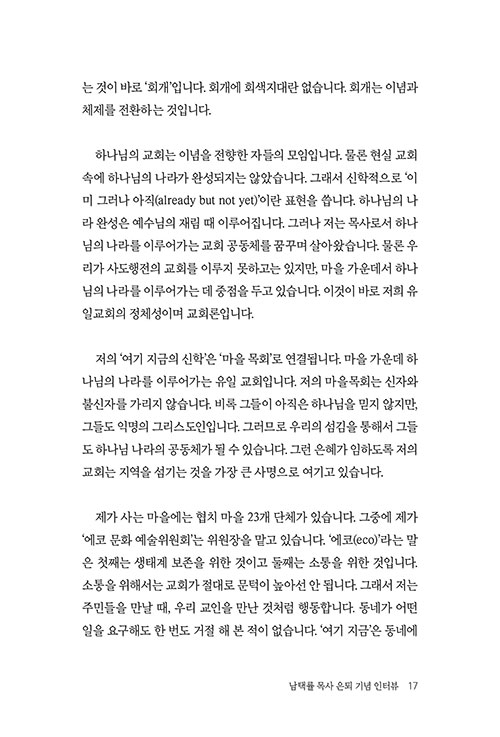 는 것이 바로 '회개'입니다. 회개에 회색지대란 없습니다. 회개는 이념과 체제를 전환하는 것입니다.

하나님의 교회는 이념을 전향한 자들의 모임입니다. 물론 현실 교회 속에 하나님의 나라가 완성되지는 않았습니다. 그래서 신학적으로 '이미 그러나 아직(already but not yet)'이란 표현을 씁니다. 하나님의 나라 완성은 예수님의 재림 때 이루어집니다. 그러나 저는 목사로서 하나님의 나라를 이루어가는 교회 공동체를 꿈꾸며 살아왔습니다. 물론 우리가 사도행전의 교회를 이루지 못하고는 있지만, 마을 가운데서 하나님의 나라를 이루어가는 데 중점을 두고 있습니다. 이것이 바로 저희 유일교회의 정체성이며 교회론입니다.

저의 '여기 지금의 신학'은 '마을 목회'로 연결됩니다. 마을 가운데 하나님의 나라를 이루어가는 유일 교회입니다. 저의 마을목회는 신자와 불신자를 가리지 않습니다. 비록 그들이 아직은 하나님을 믿지 않지만, 그들도 익명의 그리스도인입니다. 그러므로 우리의 섬김을 통해서 그들도 하나님 나라의 공동체가 될 수 있습니다. 그런 은혜가 임하도록 저의 교회는 지역을 섬기는 것을 가장 큰 사명으로 여기고 있습니다.

제가 사는 마을에는 협치 마을 23개 단체가 있습니다. 그중에 제가 '에코 문화 예술위원회'는 위원장을 맡고 있습니다. '에코(eco)'라는 말은 첫째는 생태계 보존을 위한 것이고 둘째는 소통을 위한 것입니다. 소통을 위해서는 교회가 절대로 문턱이 높아선 안 됩니다. 그래서 저는 주민들을 만날 때, 우리 교인을 만난 것처럼 행동합니다. 동네가 어떤 일을 요구해도 한 번도 거절 해 본 적이 없습니다. '여기 지금'은 동네에

남택률 목사 은퇴 기념 인터뷰 17